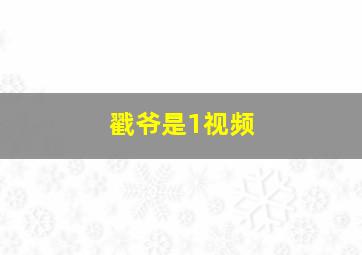 戳爷是1视频